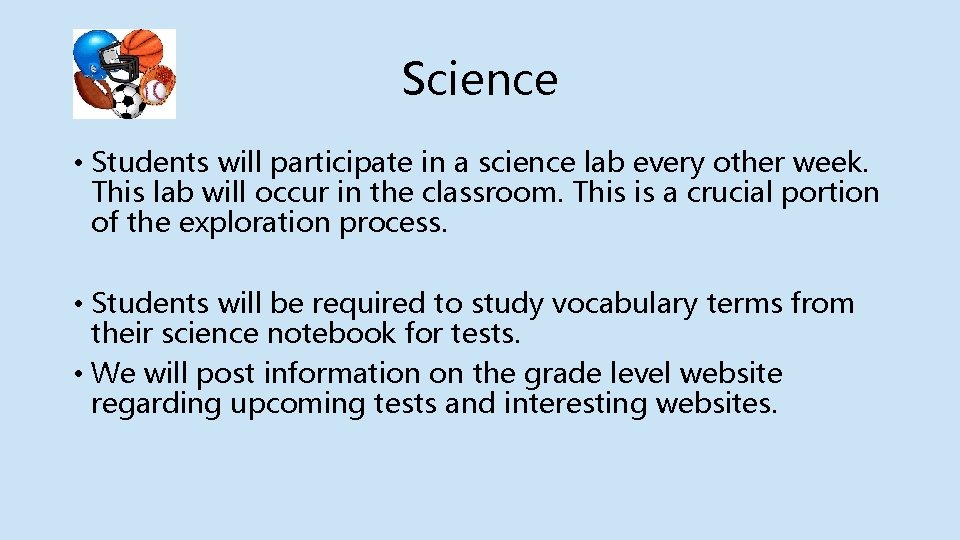 Science

• Students will participate in a science lab every other week. This lab will occur in the classroom. This is a crucial portion of the exploration process.

• Students will be required to study vocabulary terms from their science notebook for tests.
• We will post information on the grade level website regarding upcoming tests and interesting websites.